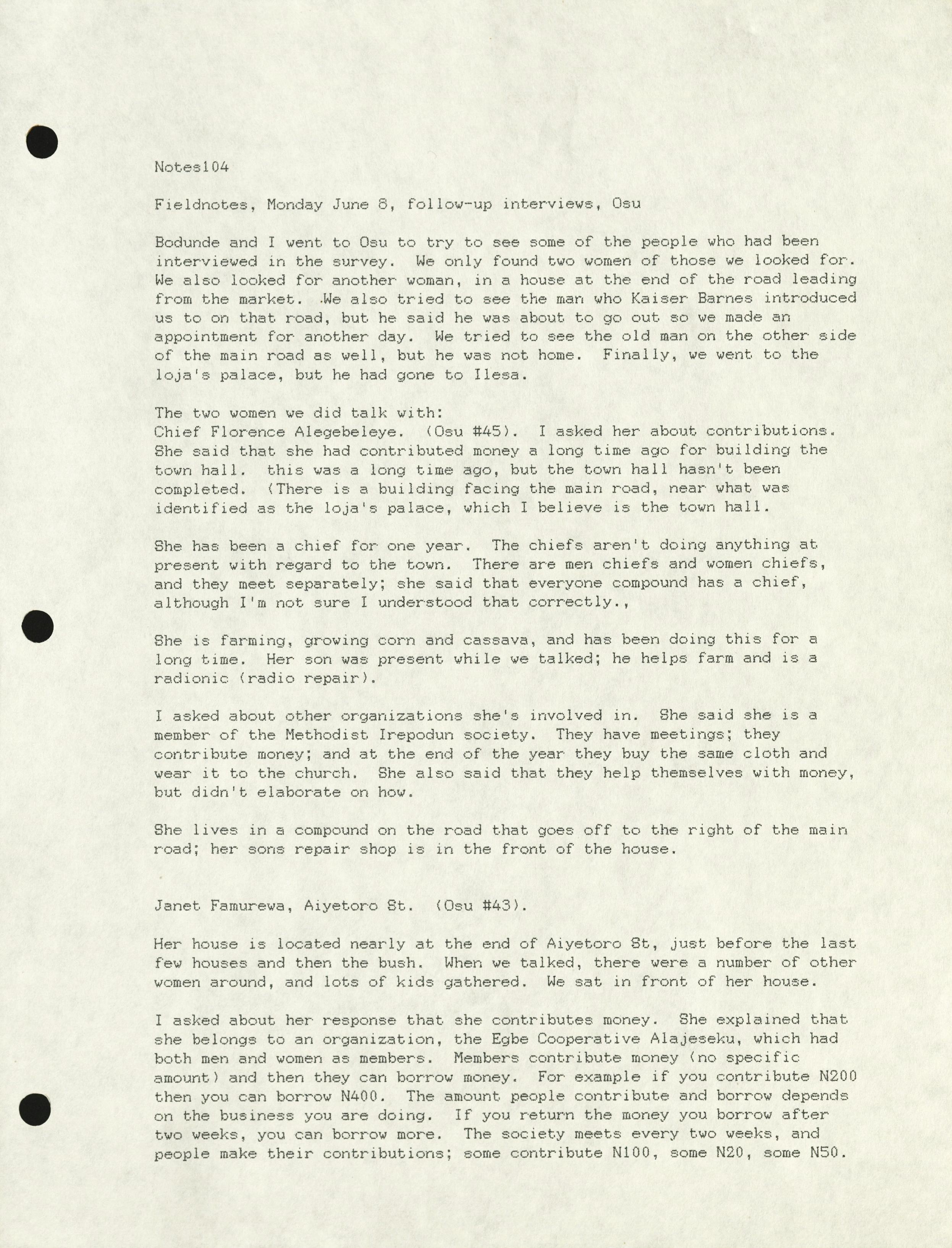 Notes104

Fieldnotes, Monday June 8, follow-up interviews, Osu

Bodunde and I went to Osu to try to see some of the people who had been interviewed in the survey. We only found two women of those we looked for. We also looked for another woman, in a house at the end of the road leading from the market. We also tried to see the man who Kaiser Barnes introduced us to on that road, but he said he was about to go out so we made an appointment for another day. We tried to see the old man on the other side of the main road as well, but he was not home. Finally, we went to the loja's palace, but he had gone to Ilesa.

The two women we did talk with:
Chief Florence Alegebeleye. (Osu #45). I asked her about contributions. She said that she had contributed money a long time ago for building the town hall. this was a long time ago, but the town hall hasn't been completed. (There is a building facing the main road, near what was identified as the loja's palace, which I believe is the town hall.

She has been a chief for one year. The chiefs aren't doing anything at present with regard to the town. There are men chiefs and women chiefs, and they meet separately; she said that everyone compound has a chief, although I'm not sure I understood that correctly.,

She is farming, growing corn and cassava, and has been doing this for a long time. Her son was present while we talked; he helps farm and is a radionic (radio repair).

I asked about other organizations she's involved in. She said she is a member of the Methodist Irepodun society. They have meetings; they contribute money; and at the end of the year they buy the same cloth and wear it to the church. She also said that they help themselves with money, but didn't elaborate on how.

She lives in a compound on the road that goes off to the right of the main road; her sons repair shop is in the front of the house.

Janet Famurewa, Aiyetoro St. (Osu #43).

Her house is located nearly at the end of Aiyetoro St, just before the last few houses and then the bush. When we talked, there were a number of other women around, and lots of kids gathered. We sat in front of her house.

I asked about her response that she contributes money. She explained that she belongs to an organization, the Egbe Cooperative Alajeseku, which had both men and women as members. Members contribute money (no specific amount) and then they can borrow money. For example if you contribute N200 then you can borrow N400. The amount people contribute and borrow depends on the business you are doing. If you return the money you borrow after two weeks, you can borrow more. The society meets every two weeks, and people make their contributions; some contribute N100, some N20, some N50.